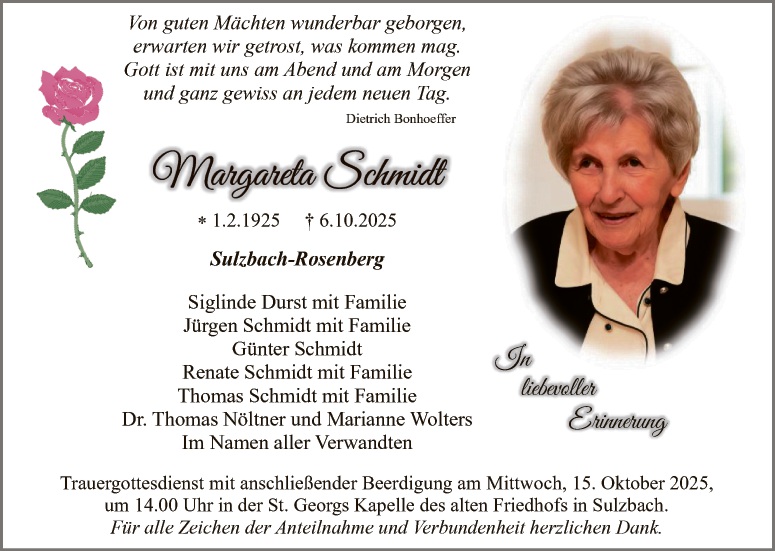 Von guten Mächten wunderbar geborgen,
erwarten wir getrost, was kommen mag.
Gott ist mit uns am Abend und am Morgen
und ganz gewiss an jedem neuen Tag.

Dietrich Bonhoeffer

Margareta Schmidt

* 1.2.1925 † 6.10.2025

Sulzbach-Rosenberg

Siglinde Durst mit Familie
Jürgen Schmidt mit Familie
Günter Schmidt
Renate Schmidt mit Familie
Thomas Schmidt mit Familie
Dr. Thomas Nöltner und Marianne Wolters
Im Namen aller Verwandten

In liebevoller Erinnerung

Trauergottesdienst mit anschließender Beerdigung am Mittwoch, 15. Oktober 2025, um 14.00 Uhr in der St. Georgs Kapelle des alten Friedhofs in Sulzbach.
Für alle Zeichen der Anteilnahme und Verbundenheit herzlichen Dank.